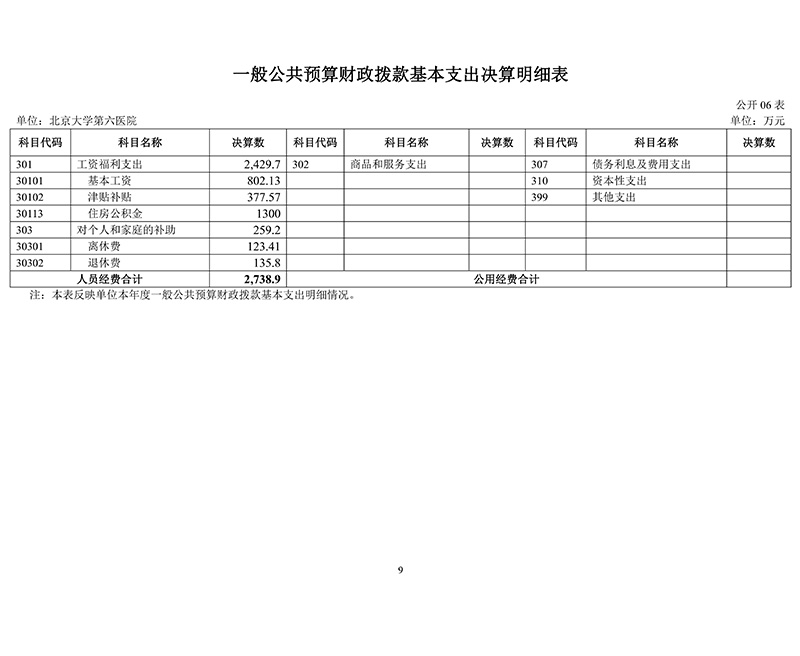 一般公共预算财政拨款基本支出决算明细表

公开 06 表

单位：北京大学第六医院

单位：万元

| 科目代码 | 科目名称 | 决算数 | 科目代码 | 科目名称 | 决算数 | 科目代码 | 科目名称 | 决算数 |
|---|---|---|---|---|---|---|---|---|
| 301 | 工资福利支出 | 2,429.7 | 302 | 商品和服务支出 | | 307 | 债务利息及费用支出 | |
| 30101 | 基本工资 | 802.13 | | | | 310 | 资本性支出 | |
| 30102 | 津贴补贴 | 377.57 | | | | 399 | 其他支出 | |
| 30113 | 住房公积金 | 1300 | | | | | | |
| 303 | 对个人和家庭的补助 | 259.2 | | | | | | |
| 30301 | 离休费 | 123.41 | | | | | | |
| 30302 | 退休费 | 135.8 | | | | | | |
| 人员经费合计 | | 2,738.9 | 公用经费合计 | | | | | |

注：本表反映单位本年度一般公共预算财政拨款基本支出明细情况。

9